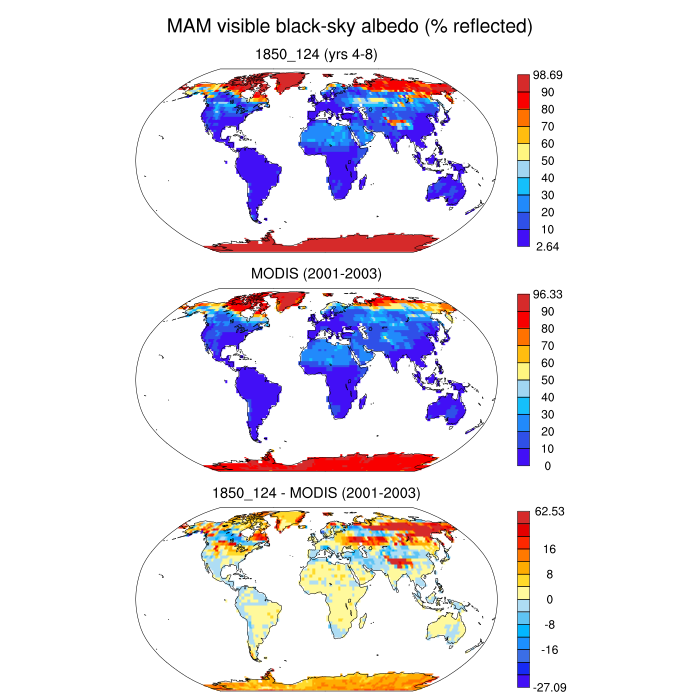 MAM visible black-sky albedo (% reflected)

1850_124 (yrs 4-8)

98.69
90
80
70
60
50
40
30
20
10
2.64

MODIS (2001-2003)

96.33
90
80
70
60
50
40
30
20
10
0

1850_124 - MODIS (2001-2003)

62.53
16
8
0
-8
-16
-27.09